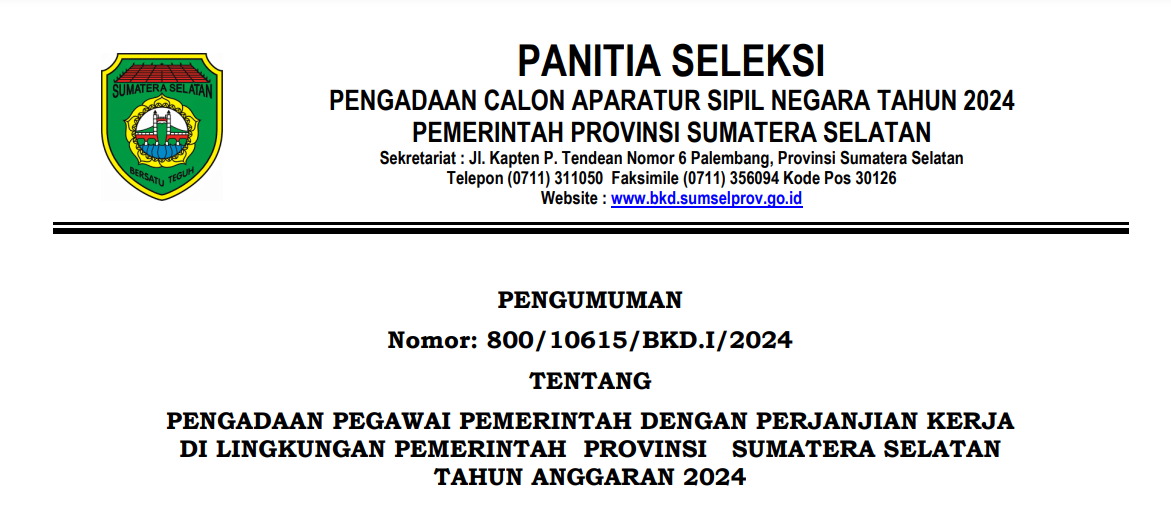 SUMATERA SELATAN
BERSATU TEGUH

PANITIA SELEKSI
PENGADAAN CALON APARATUR SIPIL NEGARA TAHUN 2024
PEMERINTAH PROVINSI SUMATERA SELATAN
Sekretariat : Jl. Kapten P. Tendean Nomor 6 Palembang, Provinsi Sumatera Selatan
Telepon (0711) 311050 Faksimile (0711) 356094 Kode Pos 30126
Website : www.bkd.sumselprov.go.id

PENGUMUMAN
Nomor: 800/10615/BKD.I/2024
TENTANG
PENGADAAN PEGAWAI PEMERINTAH DENGAN PERJANJIAN KERJA
DI LINGKUNGAN PEMERINTAH PROVINSI SUMATERA SELATAN
TAHUN ANGGARAN 2024